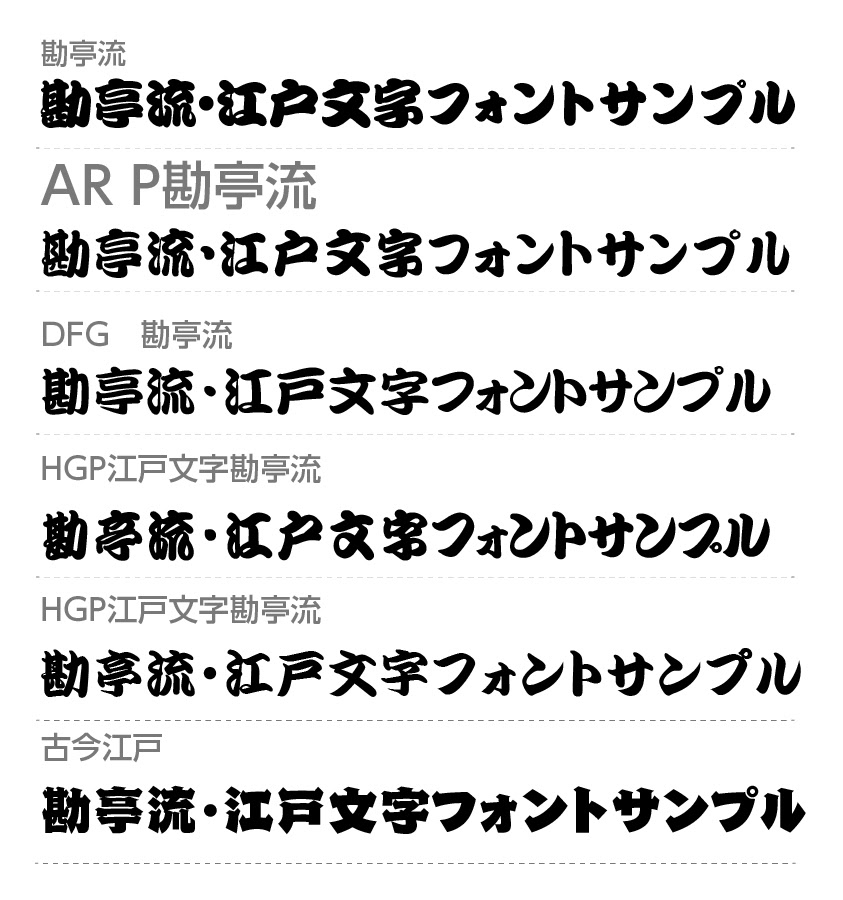 勘亭流

勘亭流・江戸文字フォントサンプル

AR P勘亭流

勘亭流・江戸文字フォントサンプル

DFG　勘亭流

勘亭流・江戸文字フォントサンプル

HGP江戸文字勘亭流

勘亭流・江戸文字フォントサンプル

HGP江戸文字勘亭流

勘亭流・江戸文字フォントサンプル

古今江戸

勘亭流・江戸文字フォントサンプル